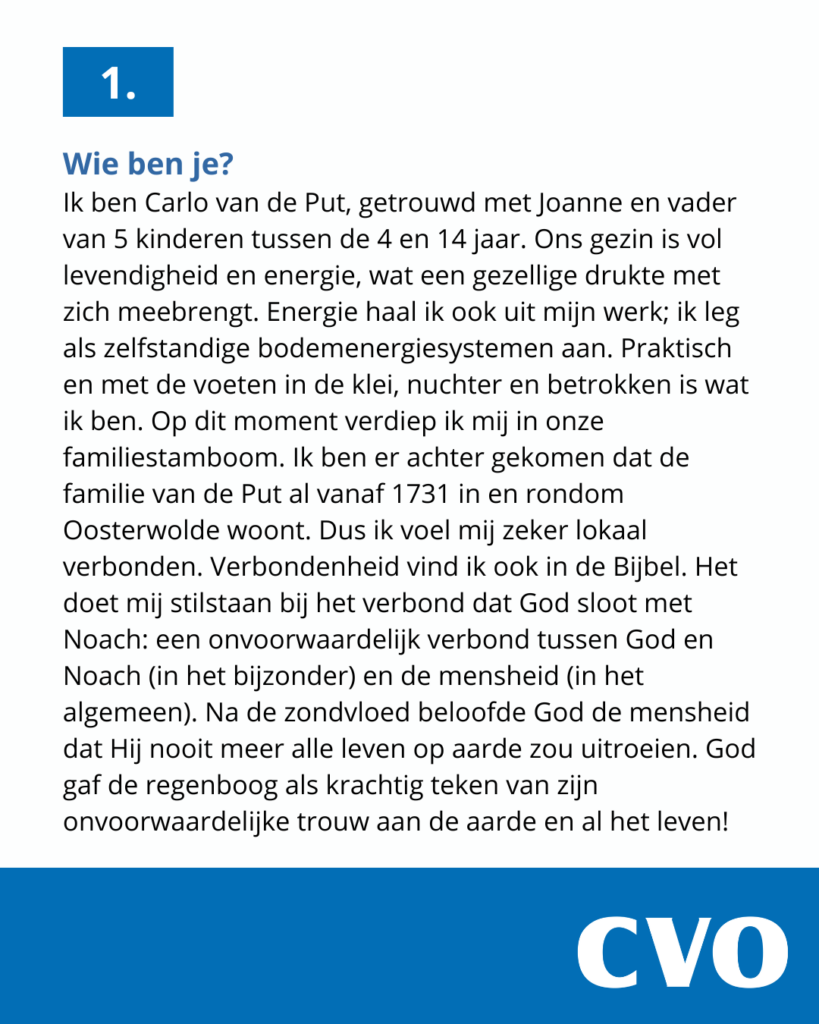 1.

Wie ben je?
Ik ben Carlo van de Put, getrouwd met Joanne en vader van 5 kinderen tussen de 4 en 14 jaar. Ons gezin is vol levendigheid en energie, wat een gezellige drukte met zich meebrengt. Energie haal ik ook uit mijn werk; ik leg als zelfstandige bodemenergiesystemen aan. Praktisch en met de voeten in de klei, nuchter en betrokken is wat ik ben. Op dit moment verdiep ik mij in onze familiestamboom. Ik ben er achter gekomen dat de familie van de Put al vanaf 1731 in en rondom Oosterwolde woont. Dus ik voel mij zeker lokaal verbonden. Verbondenheid vind ik ook in de Bijbel. Het doet mij stilstaan bij het verbond dat God sloot met Noach: een onvoorwaardelijk verbond tussen God en Noach (in het bijzonder) en de mensheid (in het algemeen). Na de zondvloed beloofde God de mensheid dat Hij nooit meer alle leven op aarde zou uitroeien. God gaf de regenboog als krachtig teken van zijn onvoorwaardelijke trouw aan de aarde en al het leven!

CVO